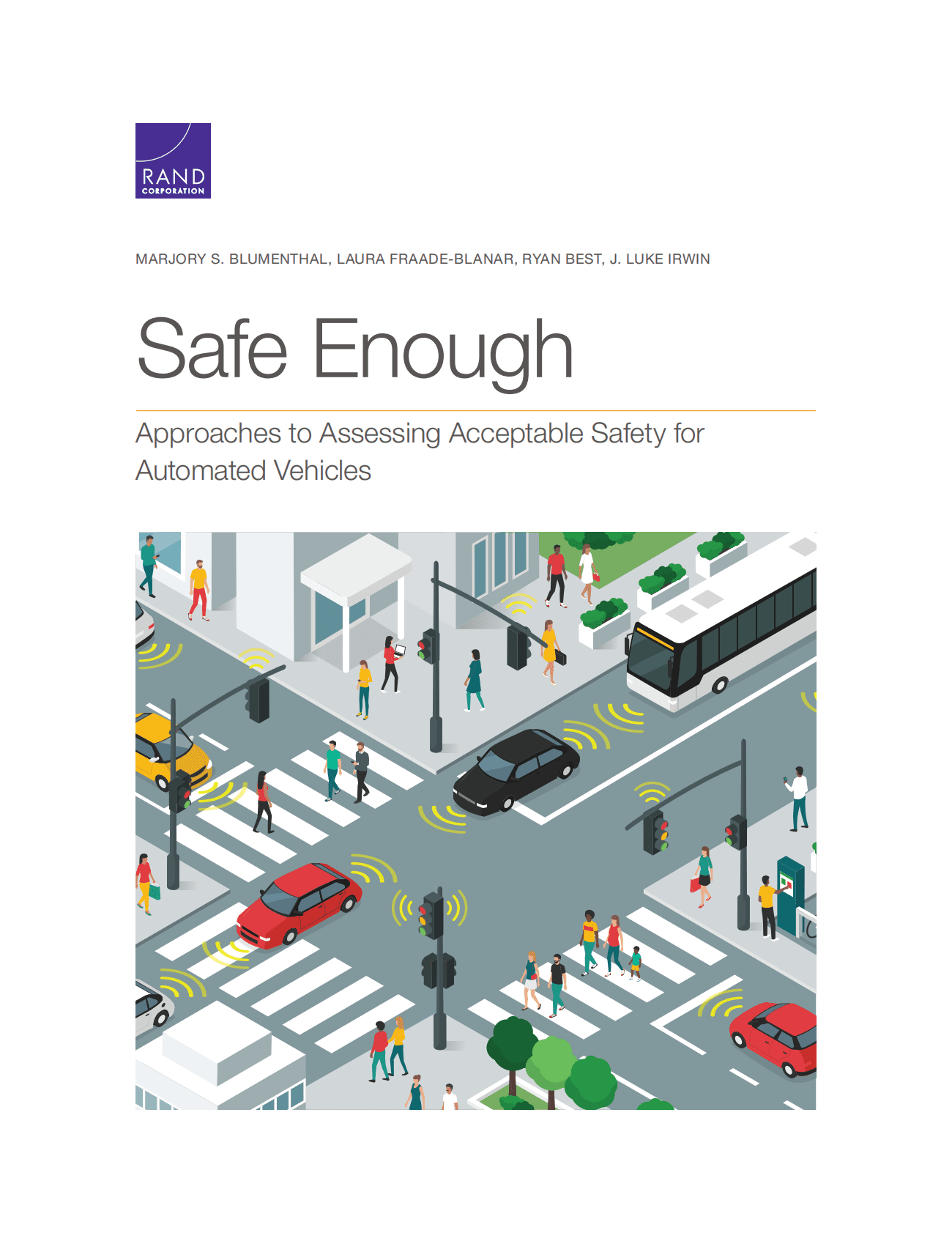 RAND
CORPORATION

MARJORY S. BLUMENTHAL, LAURA FRAADE-BLANAR, RYAN BEST, J. LUKE IRWIN

Safe Enough

Approaches to Assessing Acceptable Safety for Automated Vehicles